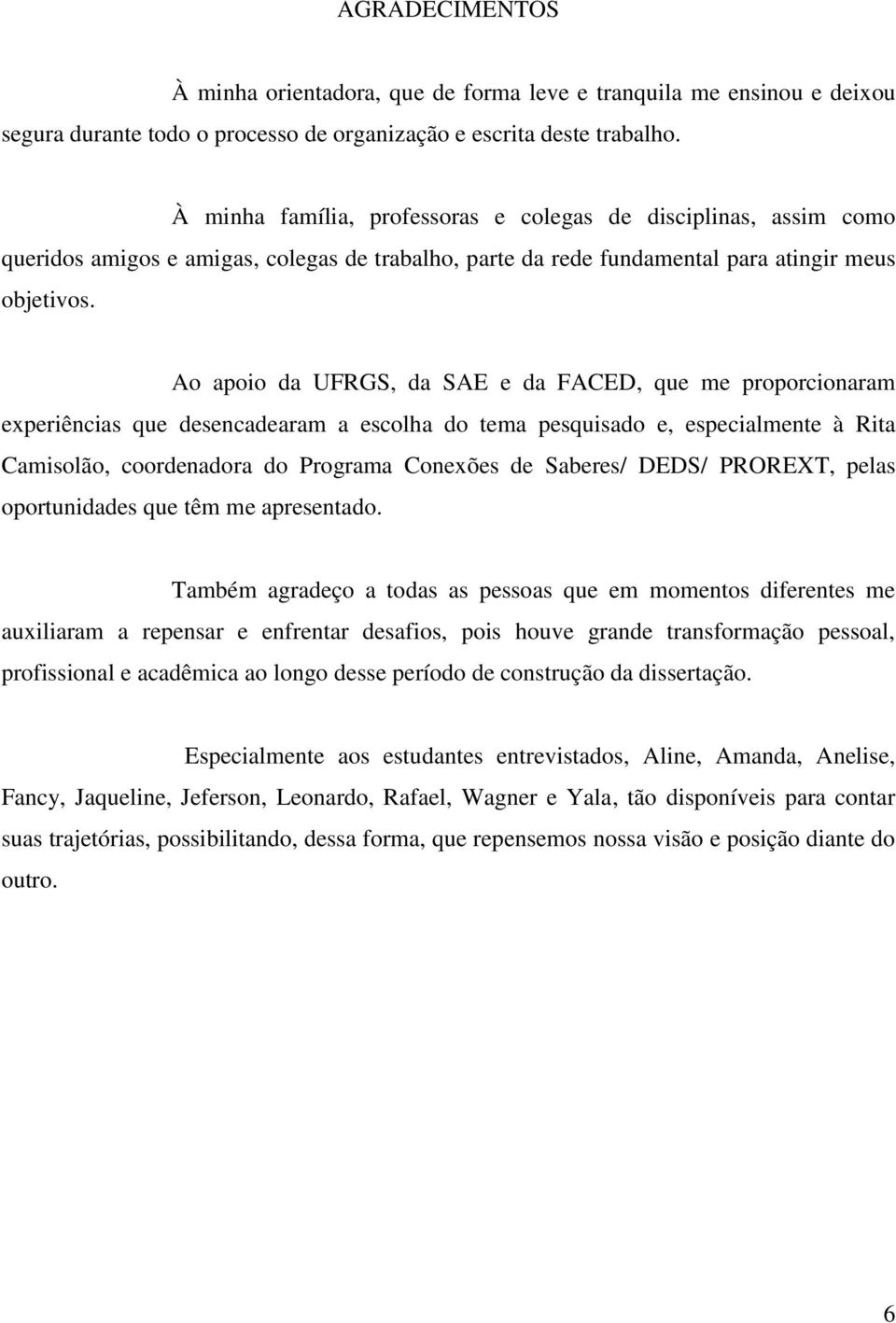 AGRADECIMENTOS

À minha orientadora, que de forma leve e tranquila me ensinou e deixou segura durante todo o processo de organização e escrita deste trabalho.

À minha família, professoras e colegas de disciplinas, assim como queridos amigos e amigas, colegas de trabalho, parte da rede fundamental para atingir meus objetivos.

Ao apoio da UFRGS, da SAE e da FACED, que me proporcionaram experiências que desencadearam a escolha do tema pesquisado e, especialmente à Rita Camisolão, coordenadora do Programa Conexões de Saberes/ DEDS/ PROREXT, pelas oportunidades que têm me apresentado.

Também agradeço a todas as pessoas que em momentos diferentes me auxiliaram a repensar e enfrentar desafios, pois houve grande transformação pessoal, profissional e acadêmica ao longo desse período de construção da dissertação.

Especialmente aos estudantes entrevistados, Aline, Amanda, Anelise, Fancy, Jaqueline, Jeferson, Leonardo, Rafael, Wagner e Yala, tão disponíveis para contar suas trajetórias, possibilitando, dessa forma, que repensemos nossa visão e posição diante do outro.

6